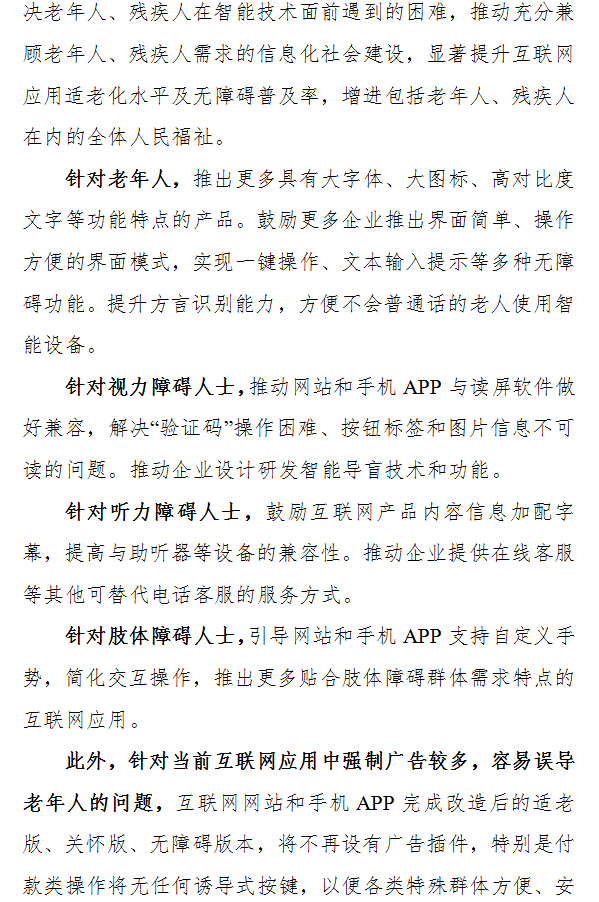 决老年人、残疾人在智能技术面前遇到的困难，推动充分兼顾老年人、残疾人需求的信息化社会建设，显著提升互联网应用适老化水平及无障碍普及率，增进包括老年人、残疾人在内的全体人民福祉。

针对老年人，推出更多具有大字体、大图标、高对比度文字等功能特点的产品。鼓励更多企业推出界面简单、操作方便的界面模式，实现一键操作、文本输入提示等多种无障碍功能。提升方言识别能力，方便不会普通话的老人使用智能设备。

针对视力障碍人士，推动网站和手机 APP 与读屏软件做好兼容，解决“验证码”操作困难、按钮标签和图片信息不可读的问题。推动企业设计研发智能导盲技术和功能。

针对听力障碍人士，鼓励互联网产品内容信息加配字幕，提高与助听器等设备的兼容性。推动企业提供在线客服等其他可替代电话客服的服务方式。

针对肢体障碍人士，引导网站和手机 APP 支持自定义手势，简化交互操作，推出更多贴合肢体障碍群体需求特点的互联网应用。

此外，针对当前互联网应用中强制广告较多，容易误导老年人的问题，互联网网站和手机 APP 完成改造后的适老版、关怀版、无障碍版本，将不再设有广告插件，特别是付款类操作将无任何诱导式按键，以便各类特殊群体方便、安